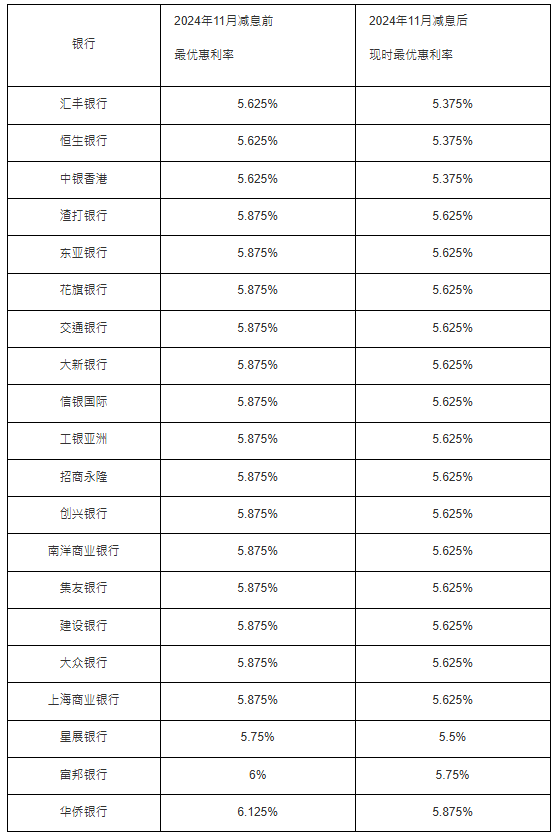 | 银行 | 2024年11月减息前 最优惠利率 | 2024年11月减息后 现时最优惠利率 |
|---|---|---|
| 汇丰银行 | 5.625% | 5.375% |
| 恒生银行 | 5.625% | 5.375% |
| 中银香港 | 5.625% | 5.375% |
| 渣打银行 | 5.875% | 5.625% |
| 东亚银行 | 5.875% | 5.625% |
| 花旗银行 | 5.875% | 5.625% |
| 交通银行 | 5.875% | 5.625% |
| 大新银行 | 5.875% | 5.625% |
| 信银国际 | 5.875% | 5.625% |
| 工银亚洲 | 5.875% | 5.625% |
| 招商永隆 | 5.875% | 5.625% |
| 创兴银行 | 5.875% | 5.625% |
| 南洋商业银行 | 5.875% | 5.625% |
| 集友银行 | 5.875% | 5.625% |
| 建设银行 | 5.875% | 5.625% |
| 大众银行 | 5.875% | 5.625% |
| 上海商业银行 | 5.875% | 5.625% |
| 星展银行 | 5.75% | 5.5% |
| 富邦银行 | 6% | 5.75% |
| 华侨银行 | 6.125% | 5.875% |